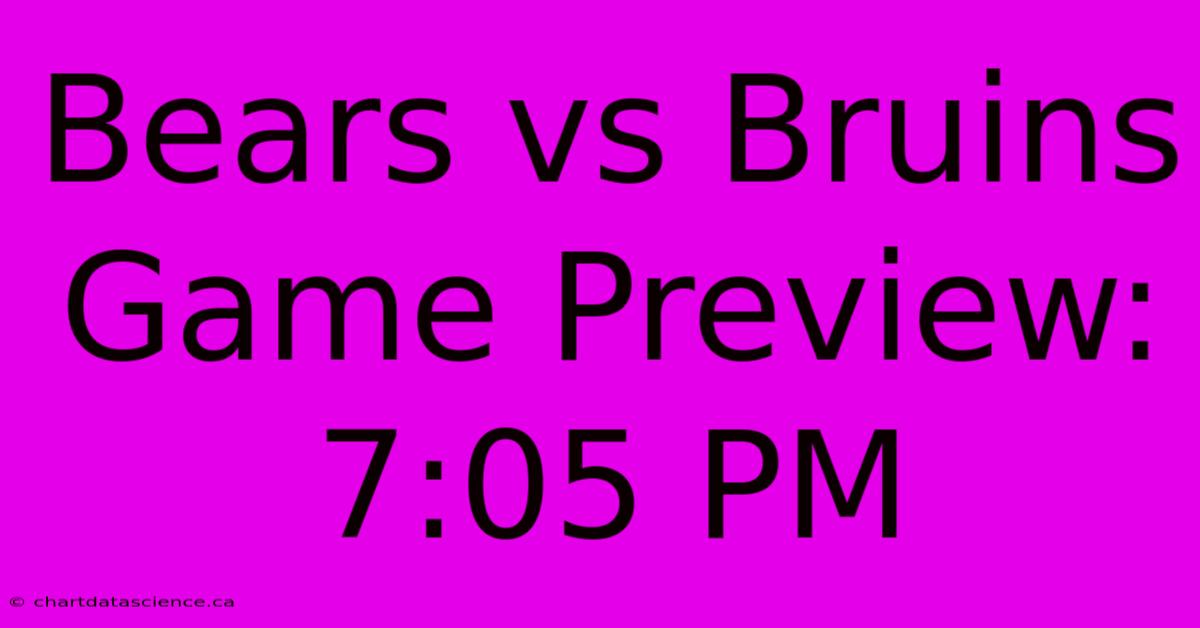 Bears vs Bruins Game Preview: 7:05 PM

© chartdatascience.ca